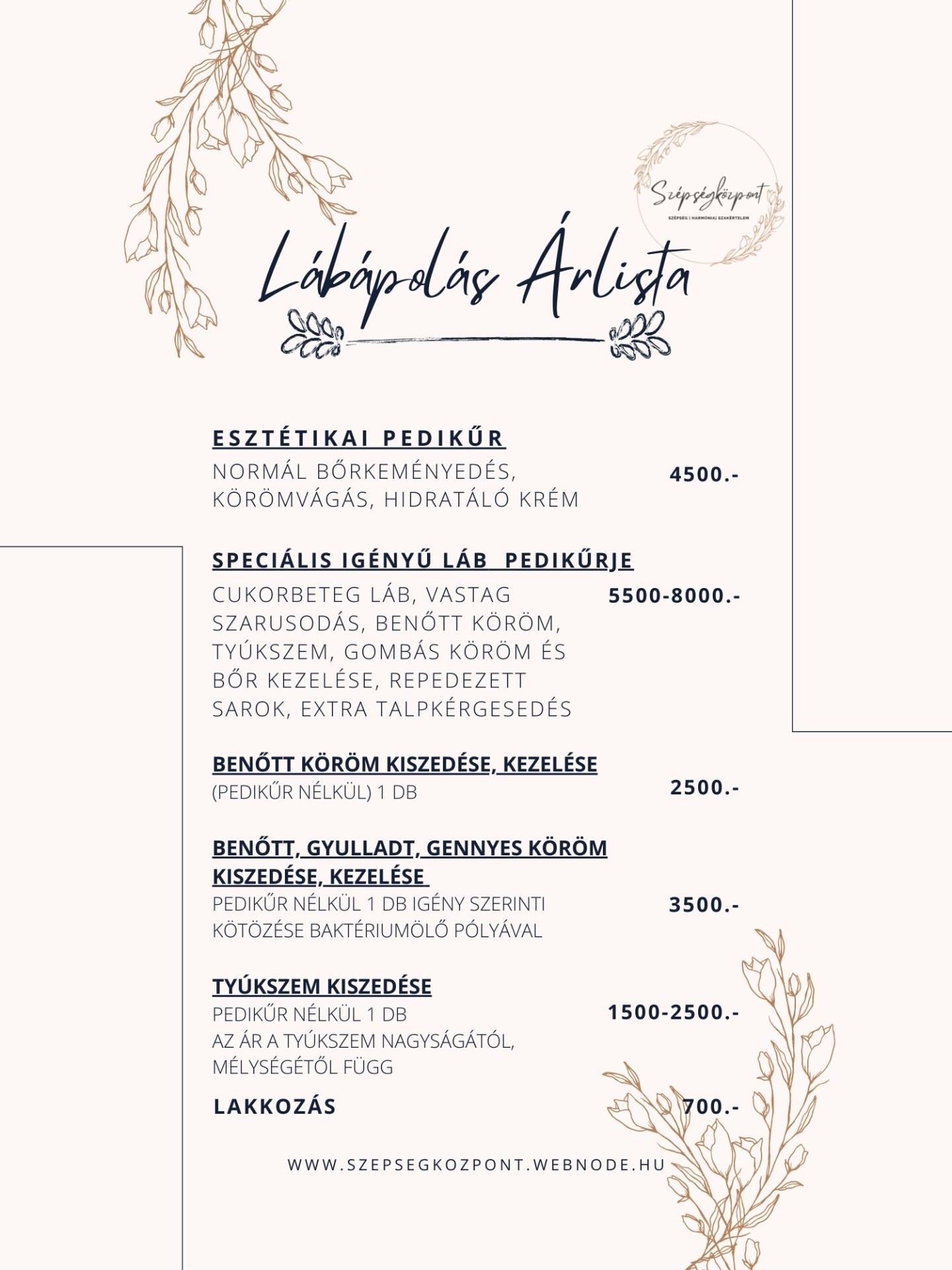 Szépségközpont
SZÉPSÉG | HARMÓNIA| SZAKÉRTELEM

Lábápolás Árlista

ESZTÉTIKAI PEDIKŰR
NORMÁL BŐRKEMÉNYEDÉS, KÖRÖMVÁGÁS, HIDRATÁLÓ KRÉM
4500.-

SPECIÁLIS IGÉNYŰ LÁB PEDIKŰRJE
CUKORBETEG LÁB, VASTAG SZARUSODÁS, BENŐTT KÖRÖM, TYÚKSZEM, GOMBÁS KÖRÖM ÉS BŐR KEZELÉSE, REPEDEZETT SAROK, EXTRA TALPKÉRGESEDÉS
5500-8000.-

BENŐTT KÖRÖM KISZEDÉSE, KEZELÉSE
(PEDIKŰR NÉLKÜL) 1 DB
2500.-

BENŐTT, GYULLADT, GENNYES KÖRÖM KISZEDÉSE, KEZELÉSE
PEDIKŰR NÉLKÜL 1 DB IGÉNY SZERINTI KÖTÖZÉSE BAKTÉRIUMÖLŐ PÓLYÁVAL
3500.-

TYÚKSZEM KISZEDÉSE
PEDIKŰR NÉLKÜL 1 DB
AZ ÁR A TYÚKSZEM NAGYSÁGÁTÓL, MÉLYSÉGÉTŐL FÜGG
1500-2500.-

LAKKOZÁS
700.-

WWW.SZEPSEGKOZPONT.WEBNODE.HU